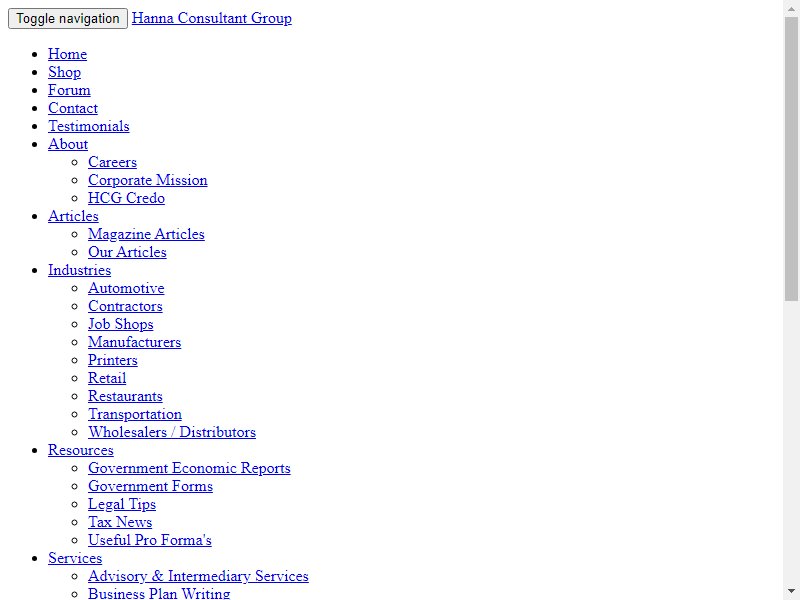 Toggle navigation Hanna Consultant Group

- Home
- Shop
- Forum
- Contact
- Testimonials
- About
  - Careers
  - Corporate Mission
  - HCG Credo
- Articles
  - Magazine Articles
  - Our Articles
- Industries
  - Automotive
  - Contractors
  - Job Shops
  - Manufacturers
  - Printers
  - Retail
  - Restaurants
  - Transportation
  - Wholesalers / Distributors
- Resources
  - Government Economic Reports
  - Government Forms
  - Legal Tips
  - Tax News
  - Useful Pro Forma's
- Services
  - Advisory & Intermediary Services
  - Business Plan Writing